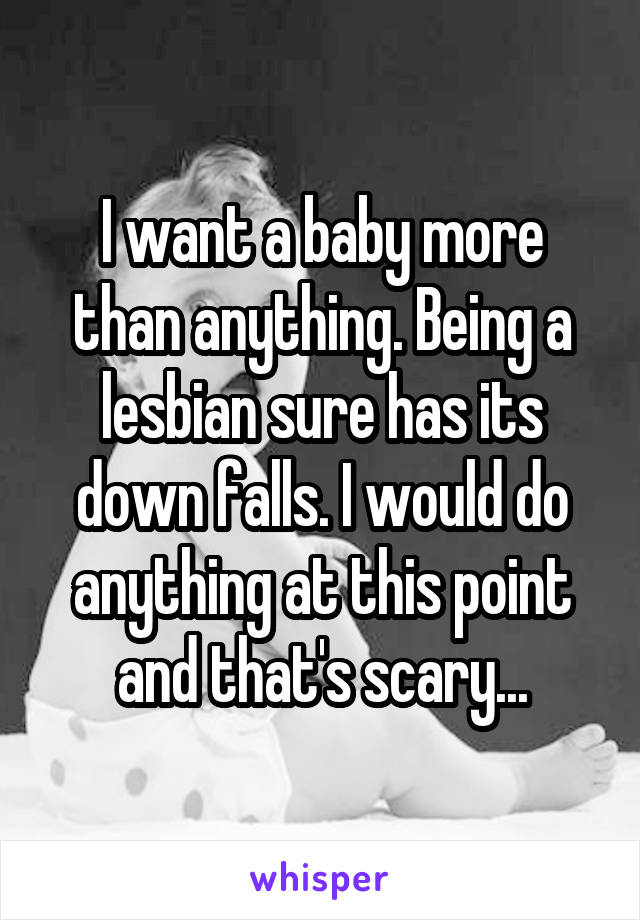 I want a baby more than anything. Being a lesbian sure has its down falls. I would do anything at this point and that's scary...

whisper